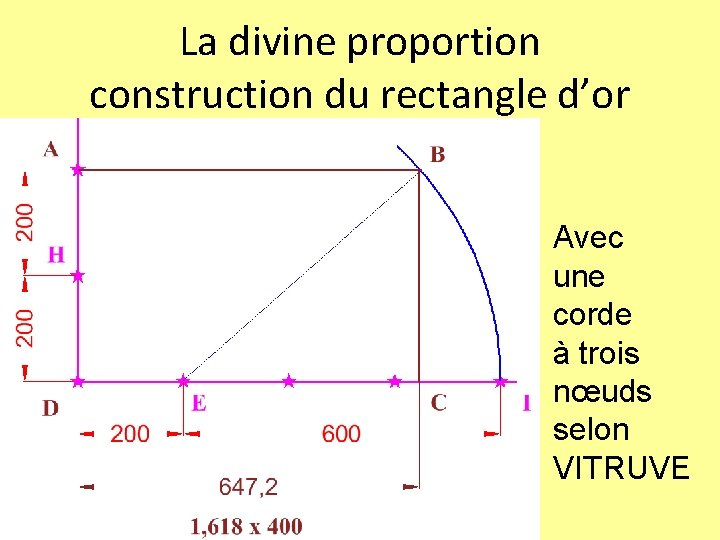 La divine proportion
construction du rectangle d'or

A
B
200
H
200
D
E
C
I
200
600
647,2
1,618 x 400

Avec
une
corde
à trois
nœuds
selon
VITRUVE